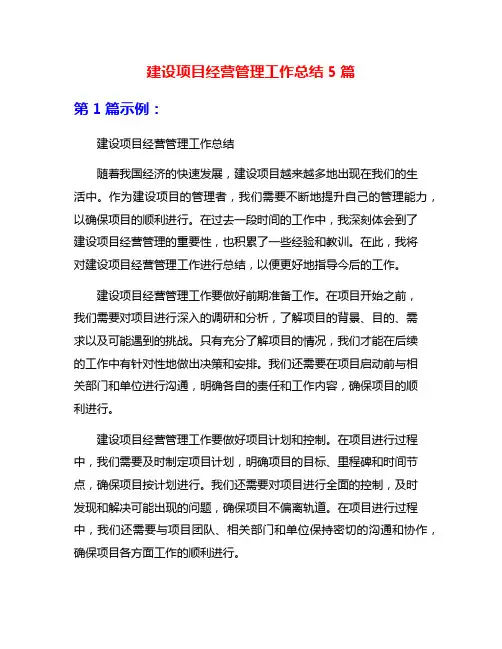 建设项目经营管理工作总结 5 篇

第 1 篇示例：

建设项目经营管理工作总结

随着我国经济的快速发展，建设项目越来越多地出现在我们的生活中。作为建设项目的管理者，我们需要不断地提升自己的管理能力，以确保项目的顺利进行。在过去一段时间的工作中，我深刻体会到了建设项目经营管理的重要性，也积累了一些经验和教训。在此，我将对建设项目经营管理工作进行总结，以便更好地指导今后的工作。

建设项目经营管理工作要做好前期准备工作。在项目开始之前，我们需要对项目进行深入的调研和分析，了解项目的背景、目的、需求以及可能遇到的挑战。只有充分了解项目的情况，我们才能在后续的工作中有针对性地做出决策和安排。我们还需要在项目启动前与相关部门和单位进行沟通，明确各自的责任和工作内容，确保项目的顺利进行。

建设项目经营管理工作要做好项目计划和控制。在项目进行过程中，我们需要及时制定项目计划，明确项目的目标、里程碑和时间节点，确保项目按计划进行。我们还需要对项目进行全面的控制，及时发现和解决可能出现的问题，确保项目不偏离轨道。在项目进行过程中，我们还需要与项目团队、相关部门和单位保持密切的沟通和协作，确保项目各方面工作的顺利进行。